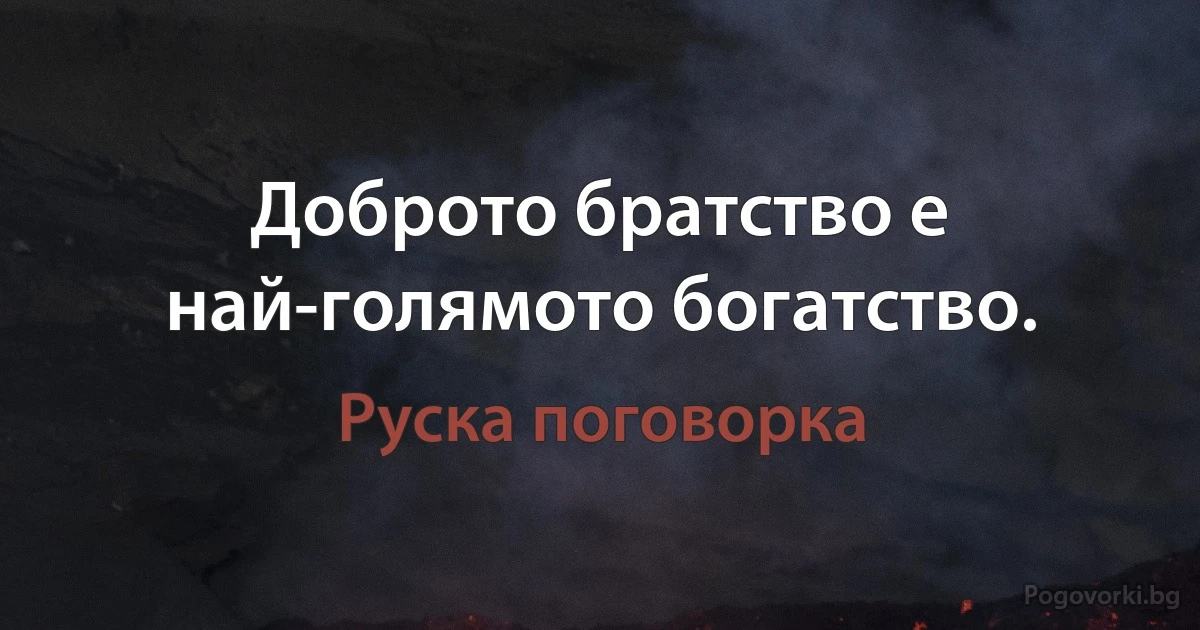 Доброто братство е най-голямото богатство.

Руска поговорка

Pogovorki.bg